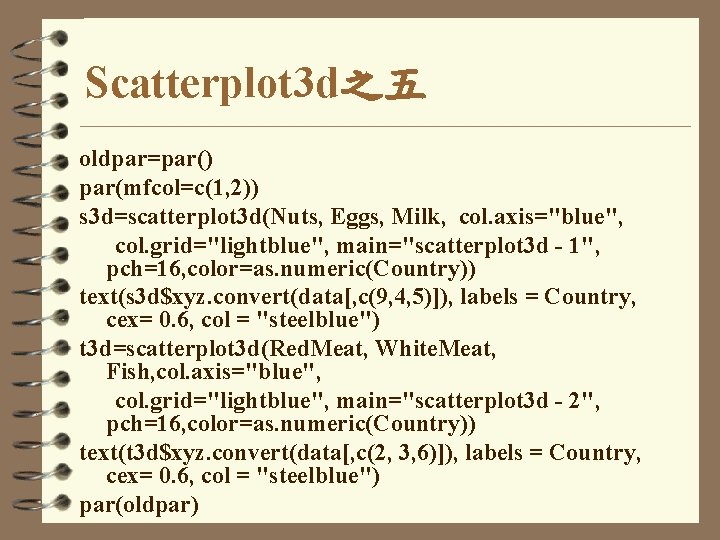 Scatterplot3d之五

oldpar=par()
par(mfcol=c(1,2))
s3d=scatterplot3d(Nuts, Eggs, Milk, col.axis="blue",
col.grid="lightblue", main="scatterplot3d - 1",
pch=16,color=as.numeric(Country))
text(s3d$xyz.convert(data[,c(9,4,5)]), labels = Country,
cex= 0.6, col = "steelblue")
t3d=scatterplot3d(RedMeat, WhiteMeat,
Fish,col.axis="blue",
col.grid="lightblue", main="scatterplot3d - 2",
pch=16,color=as.numeric(Country))
text(t3d$xyz.convert(data[,c(2, 3,6)]), labels = Country,
cex= 0.6, col = "steelblue")
par(oldpar)